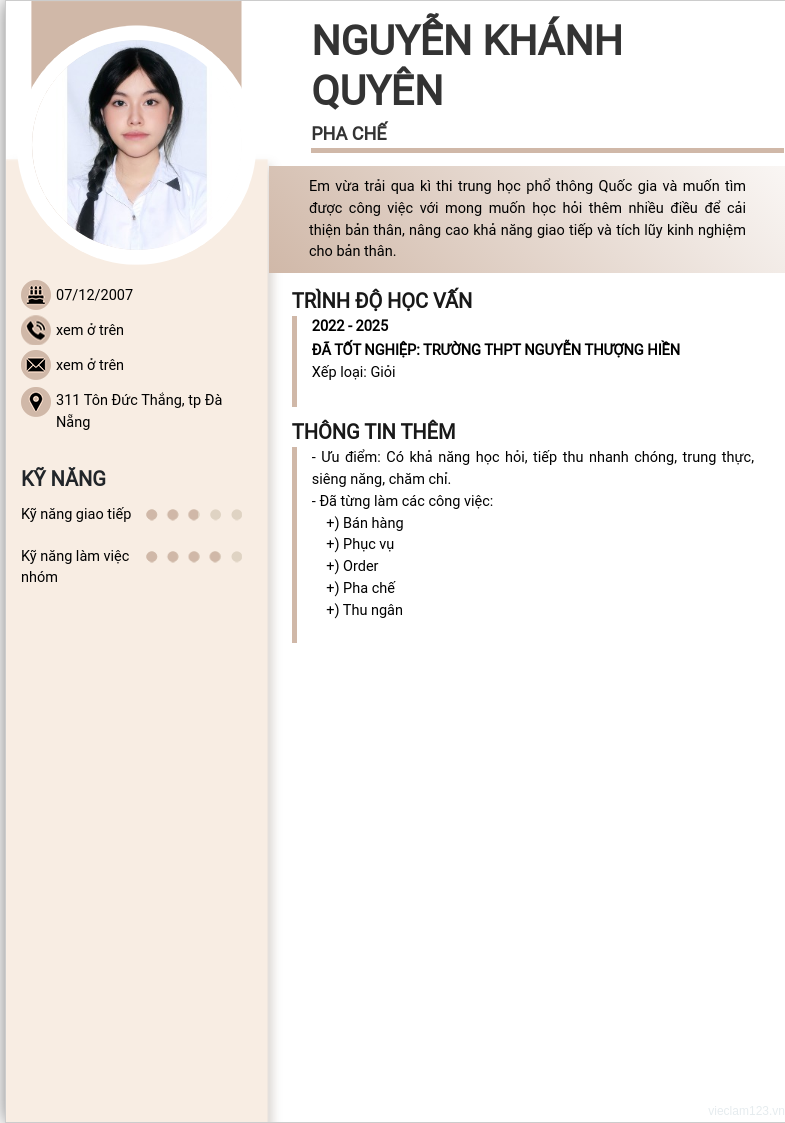 NGUYỄN KHÁNH QUYÊN

PHA CHẾ

Em vừa trải qua kì thi trung học phổ thông Quốc gia và muốn tìm được công việc với mong muốn học hỏi thêm nhiều điều để cải thiện bản thân, nâng cao khả năng giao tiếp và tích lũy kinh nghiệm cho bản thân.

07/12/2007

xem ở trên

xem ở trên

311 Tôn Đức Thắng, tp Đà Nẵng

KỸ NĂNG

Kỹ năng giao tiếp

Kỹ năng làm việc nhóm

TRÌNH ĐỘ HỌC VẤN

2022 - 2025

ĐÃ TỐT NGHIỆP: TRƯỜNG THPT NGUYỄN THƯỢNG HIỀN

Xếp loại: Giỏi

THÔNG TIN THÊM

- Ưu điểm: Có khả năng học hỏi, tiếp thu nhanh chóng, trung thực, siêng năng, chăm chỉ.
- Đã từng làm các công việc:
+) Bán hàng
+) Phục vụ
+) Order
+) Pha chế
+) Thu ngân

vieclam123.vn